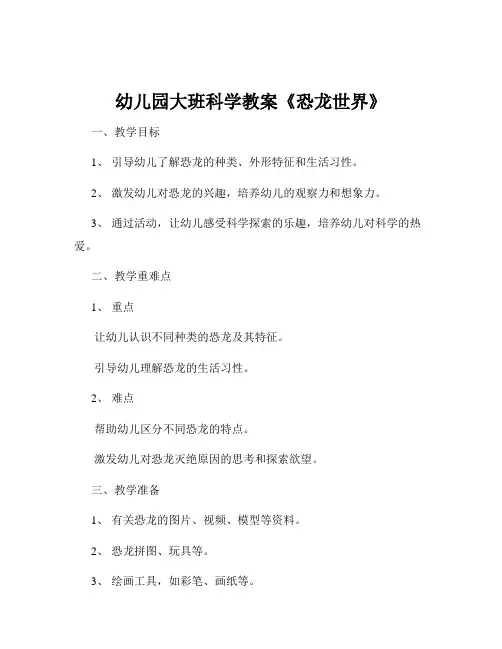 幼儿园大班科学教案《恐龙世界》

一、教学目标

1、引导幼儿了解恐龙的种类、外形特征和生活习性。

2、激发幼儿对恐龙的兴趣，培养幼儿的观察力和想象力。

3、通过活动，让幼儿感受科学探索的乐趣，培养幼儿对科学的热爱。

二、教学重难点

1、重点

让幼儿认识不同种类的恐龙及其特征。

引导幼儿理解恐龙的生活习性。

2、难点

帮助幼儿区分不同恐龙的特点。

激发幼儿对恐龙灭绝原因的思考和探索欲望。

三、教学准备

1、有关恐龙的图片、视频、模型等资料。

2、恐龙拼图、玩具等。

3、绘画工具，如彩笔、画纸等。